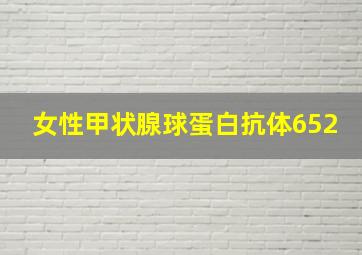 女性甲状腺球蛋白抗体652